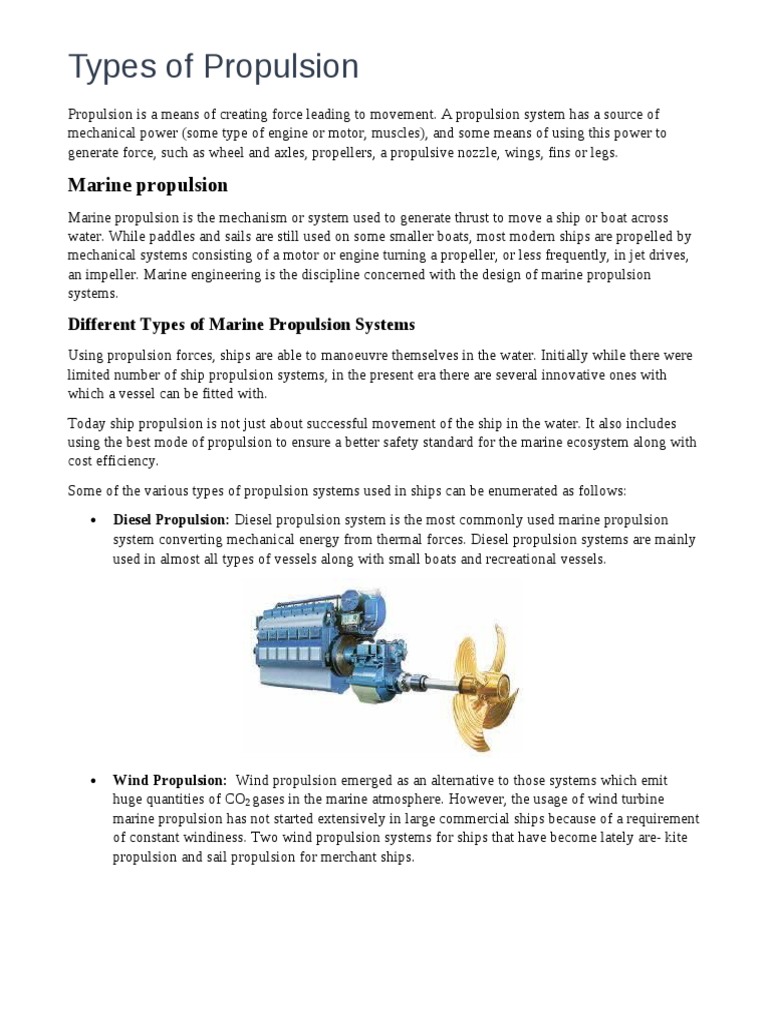 Types of Propulsion

Propulsion is a means of creating force leading to movement. A propulsion system has a source of mechanical power (some type of engine or motor, muscles), and some means of using this power to generate force, such as wheel and axles, propellers, a propulsive nozzle, wings, fins or legs.

Marine propulsion

Marine propulsion is the mechanism or system used to generate thrust to move a ship or boat across water. While paddles and sails are still used on some smaller boats, most modern ships are propelled by mechanical systems consisting of a motor or engine turning a propeller, or less frequently, in jet drives, an impeller. Marine engineering is the discipline concerned with the design of marine propulsion systems.

Different Types of Marine Propulsion Systems

Using propulsion forces, ships are able to manoeuvre themselves in the water. Initially while there were limited number of ship propulsion systems, in the present era there are several innovative ones with which a vessel can be fitted with.

Today ship propulsion is not just about successful movement of the ship in the water. It also includes using the best mode of propulsion to ensure a better safety standard for the marine ecosystem along with cost efficiency.

Some of the various types of propulsion systems used in ships can be enumerated as follows:

• Diesel Propulsion: Diesel propulsion system is the most commonly used marine propulsion system converting mechanical energy from thermal forces. Diesel propulsion systems are mainly used in almost all types of vessels along with small boats and recreational vessels.

• Wind Propulsion: Wind propulsion emerged as an alternative to those systems which emit huge quantities of $CO_2$ gases in the marine atmosphere. However, the usage of wind turbine marine propulsion has not started extensively in large commercial ships because of a requirement of constant windiness. Two wind propulsion systems for ships that have become lately are- kite propulsion and sail propulsion for merchant ships.